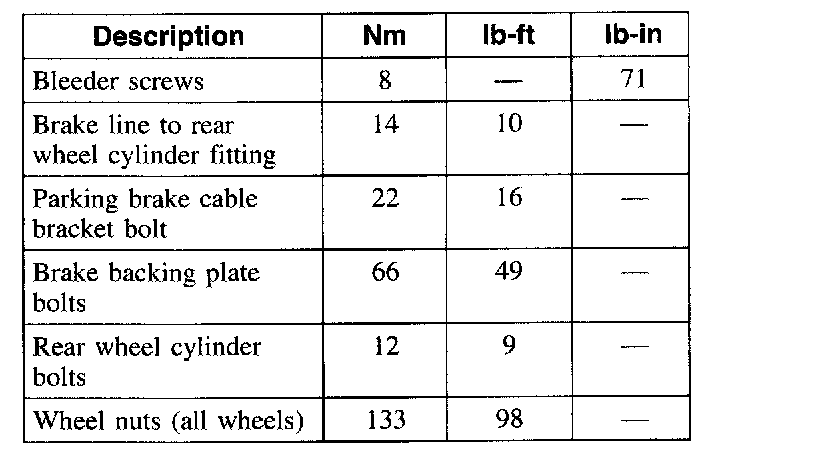 | Description | Nm | lb-ft | lb-in |
|---|---|---|---|
| Bleeder screws | 8 | — | 71 |
| Brake line to rear wheel cylinder fitting | 14 | 10 | — |
| Parking brake cable bracket bolt | 22 | 16 | — |
| Brake backing plate bolts | 66 | 49 | — |
| Rear wheel cylinder bolts | 12 | 9 | — |
| Wheel nuts (all wheels) | 133 | 98 | — |